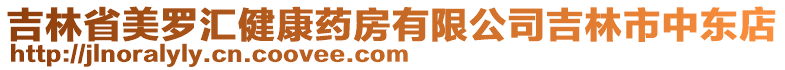 吉林省美罗汇健康药房有限公司吉林市中东店
http://jlnoralyly.cn.coovee.com